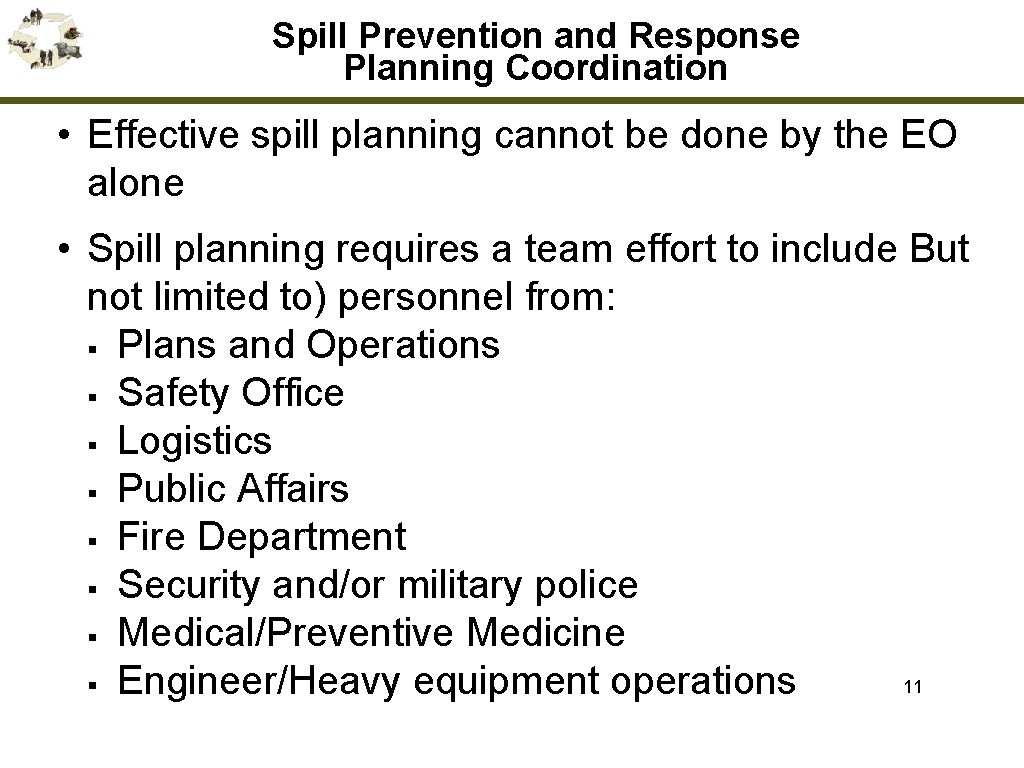 Spill Prevention and Response Planning Coordination

• Effective spill planning cannot be done by the EO alone

• Spill planning requires a team effort to include But not limited to) personnel from:
▪ Plans and Operations
▪ Safety Office
▪ Logistics
▪ Public Affairs
▪ Fire Department
▪ Security and/or military police
▪ Medical/Preventive Medicine
▪ Engineer/Heavy equipment operations

11